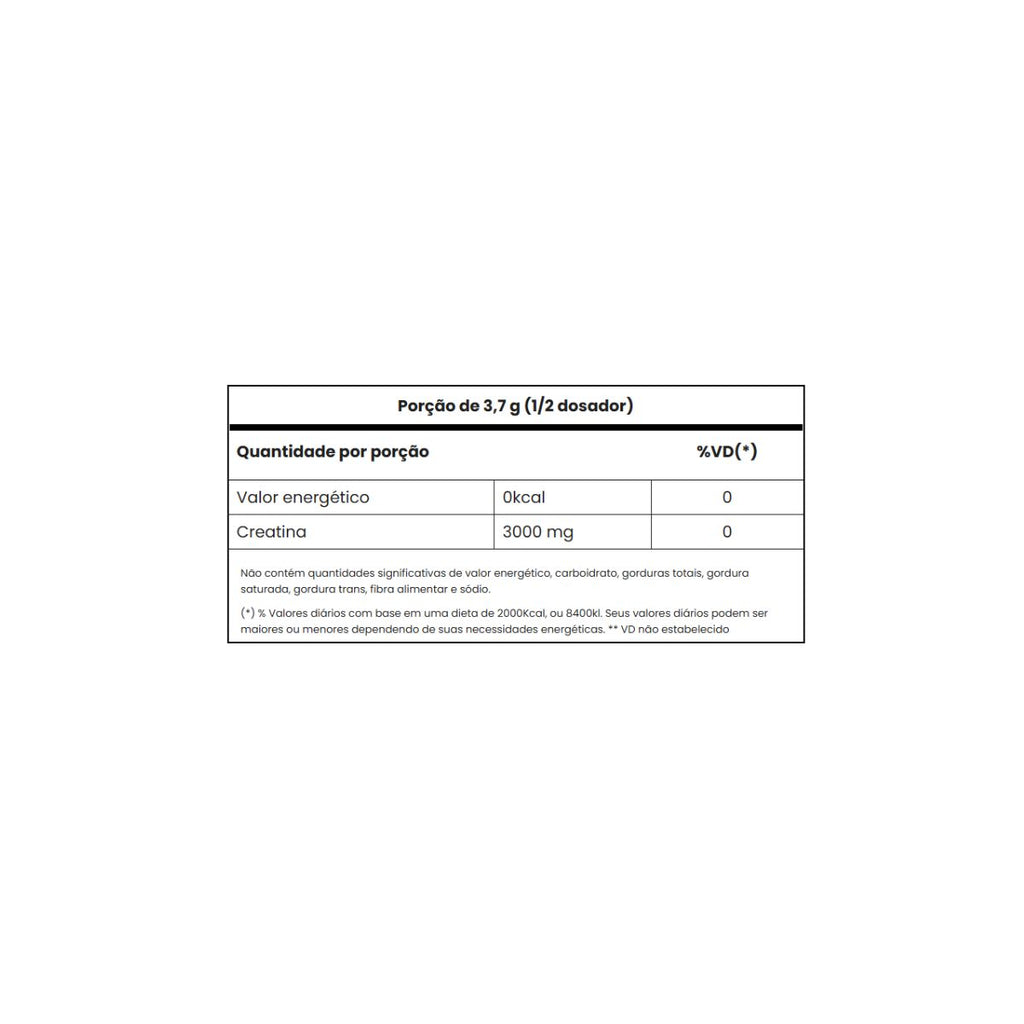 Porção de 3,7 g (1/2 dosador)

| Quantidade por porção | | %VD(*) |
|---|---|---|
| Valor energético | 0kcal | 0 |
| Creatina | 3000 mg | 0 |

Não contém quantidades significativas de valor energético, carboidrato, gorduras totais, gordura saturada, gordura trans, fibra alimentar e sódio.

(*) % Valores diários com base em uma dieta de 2000Kcal, ou 8400kl. Seus valores diários podem ser maiores ou menores dependendo de suas necessidades energéticas. ** VD não estabelecido